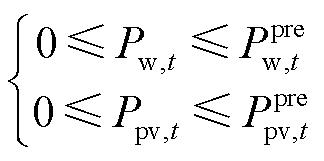 $\begin{cases} 0 \leqslant P_{\mathrm{w},t} \leqslant P_{\mathrm{w},t}^{\mathrm{pre}} \\ 0 \leqslant P_{\mathrm{pv},t} \leqslant P_{\mathrm{pv},t}^{\mathrm{pre}} \end{cases}$